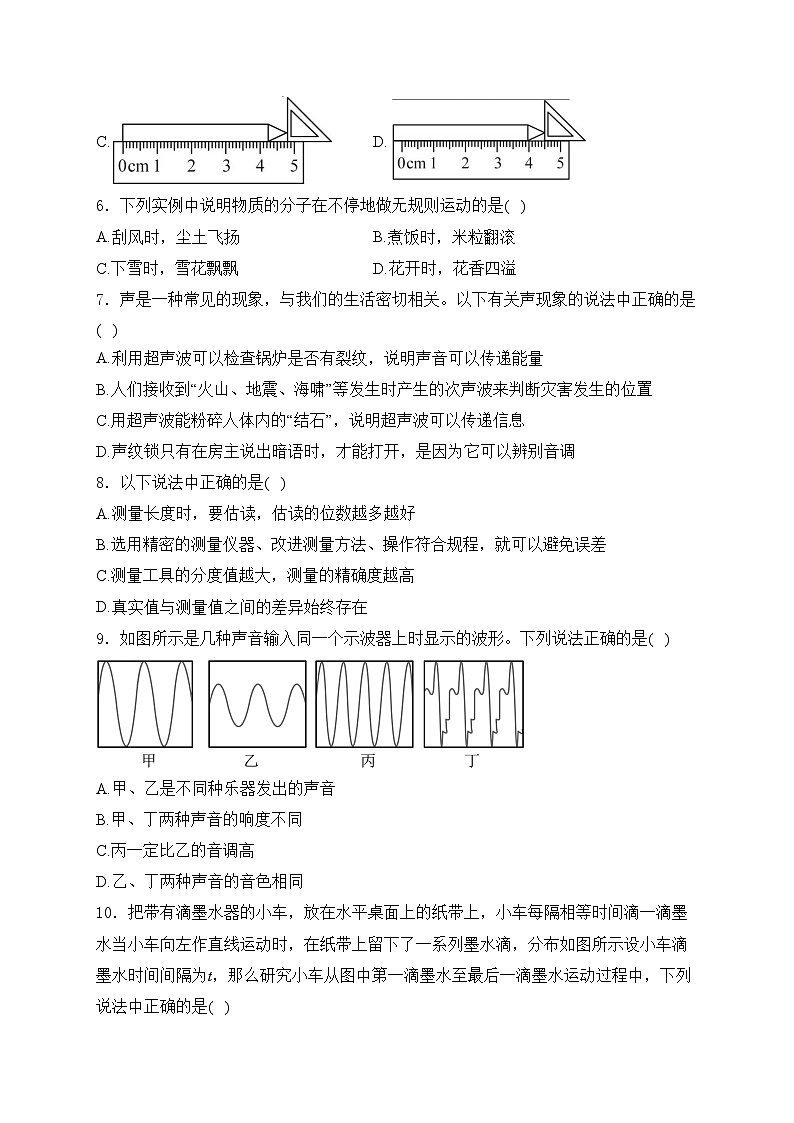 C. 0cm 1 2 3 4 5

D. 0cm 1 2 3 4 5

6．下列实例中说明物质的分子在不停地做无规则运动的是( )

A.刮风时，尘土飞扬

B.煮饭时，米粒翻滚

C.下雪时，雪花飘飘

D.花开时，花香四溢

7．声是一种常见的现象，与我们的生活密切相关。以下有关声现象的说法中正确的是( )

A.利用超声波可以检查锅炉是否有裂纹，说明声音可以传递能量

B.人们接收到“火山、地震、海啸”等发生时产生的次声波来判断灾害发生的位置

C.用超声波能粉碎人体内的“结石”，说明超声波可以传递信息

D.声纹锁只有在房主说出暗语时，才能打开，是因为它可以辨别音调

8．以下说法中正确的是( )

A.测量长度时，要估读，估读的位数越多越好

B.选用精密的测量仪器、改进测量方法、操作符合规程，就可以避免误差

C.测量工具的分度值越大，测量的精确度越高

D.真实值与测量值之间的差异始终存在

9．如图所示是几种声音输入同一个示波器上时显示的波形。下列说法正确的是( )

甲 乙 丙 丁

A.甲、乙是不同种乐器发出的声音

B.甲、丁两种声音的响度不同

C.丙一定比乙的音调高

D.乙、丁两种声音的音色相同

10．把带有滴墨水器的小车，放在水平桌面上的纸带上，小车每隔相等时间滴一滴墨水当小车向左作直线运动时，在纸带上留下了一系列墨水滴，分布如图所示设小车滴墨水时间间隔为$t$，那么研究小车从图中第一滴墨水至最后一滴墨水运动过程中，下列说法中正确的是( )